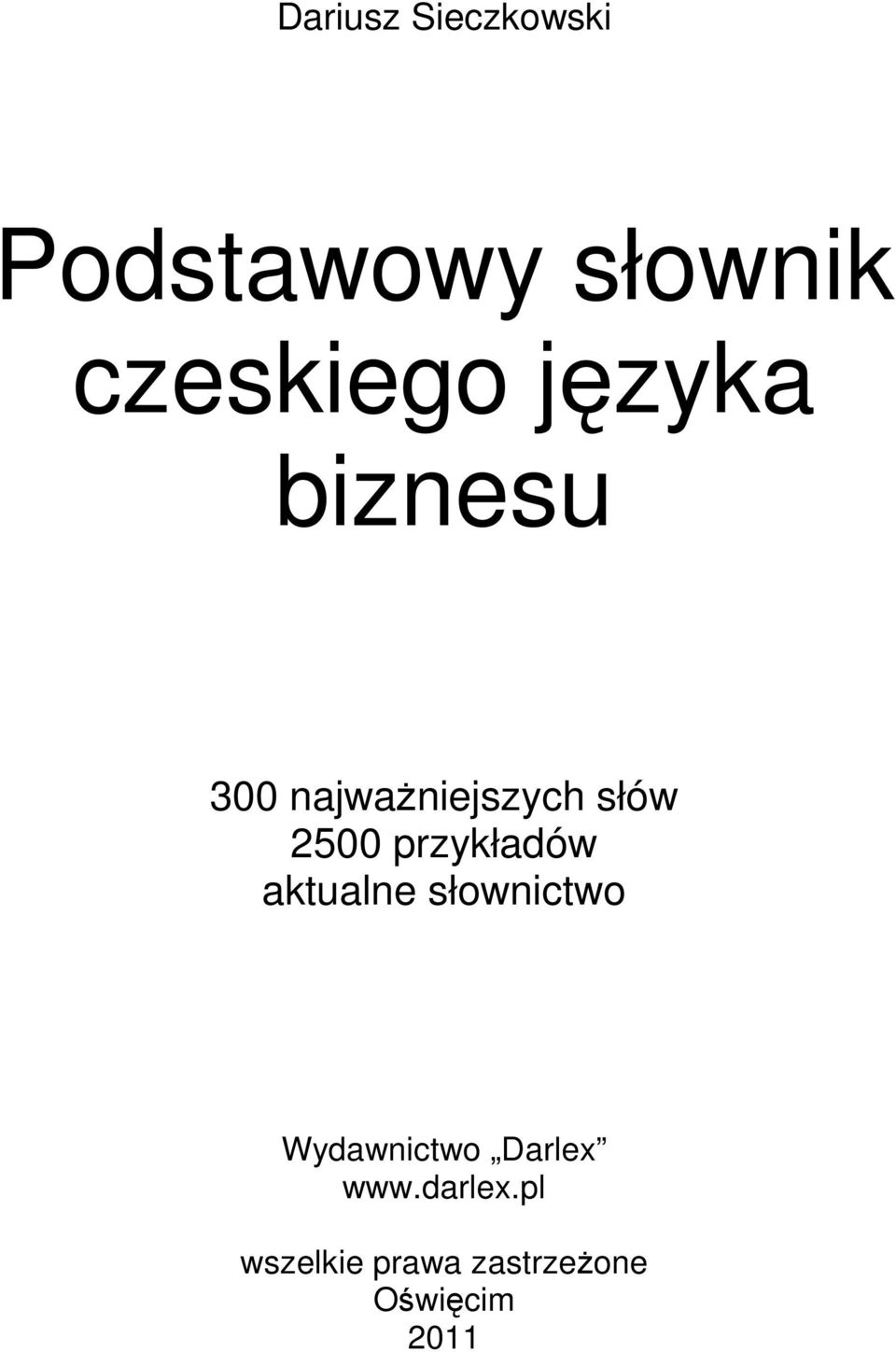 Dariusz Sieczkowski

Podstawowy słownik czeskiego języka biznesu

300 najważniejszych słów
2500 przykładów
aktualne słownictwo

Wydawnictwo „Darlex”
www.darlex.pl

wszelkie prawa zastrzeżone
Oświęcim
2011